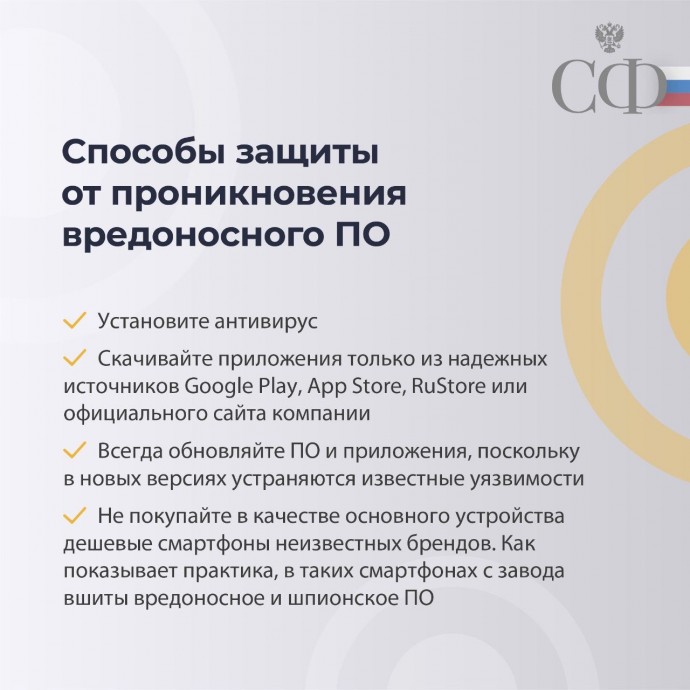 СФ

Способы защиты от проникновения вредоносного ПО

✓ Установите антивирус

✓ Скачивайте приложения только из надежных источников Google Play, App Store, RuStore или официального сайта компании

✓ Всегда обновляйте ПО и приложения, поскольку в новых версиях устраняются известные уязвимости

✓ Не покупайте в качестве основного устройства дешевые смартфоны неизвестных брендов. Как показывает практика, в таких смартфонах с завода вшиты вредоносное и шпионское ПО